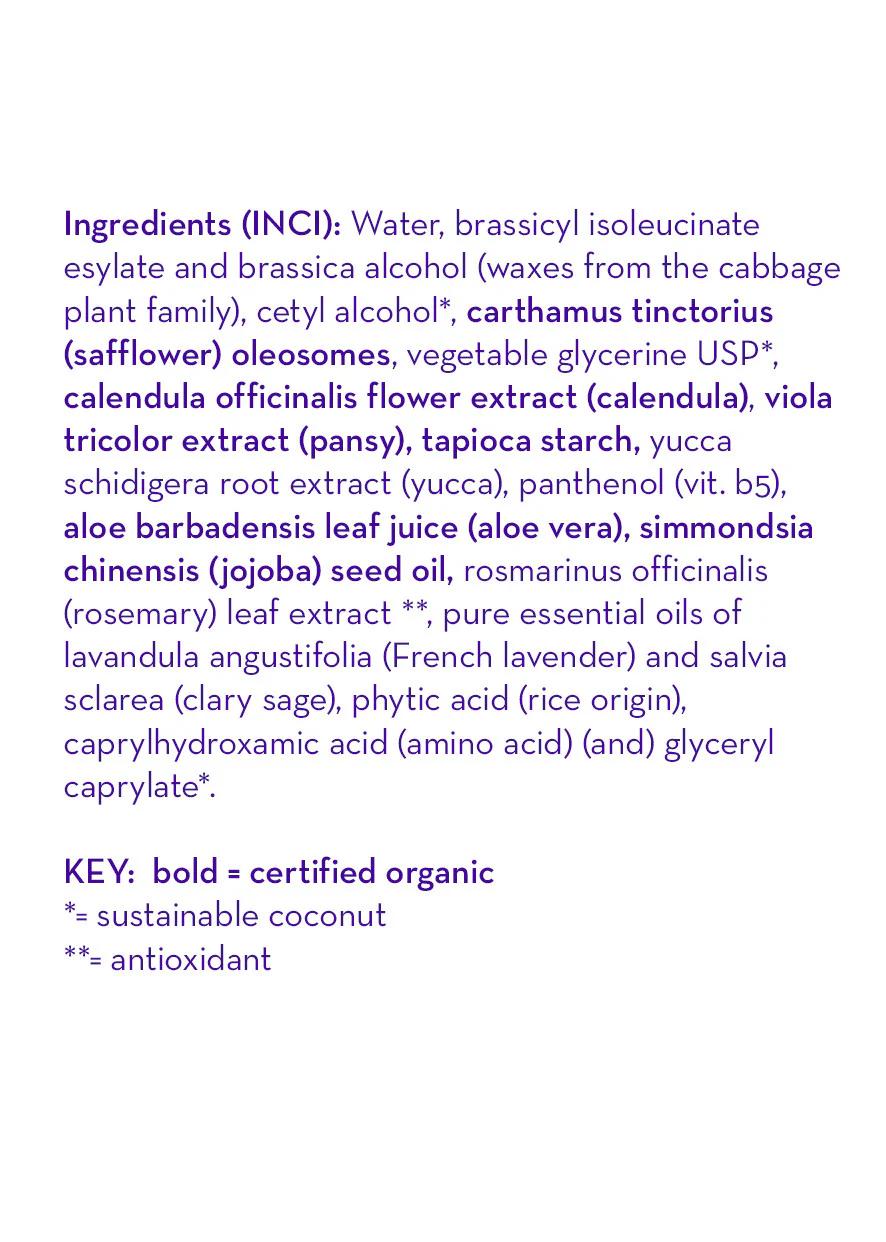 Ingredients (INCI): Water, brassicyl isoleucinate esylate and brassica alcohol (waxes from the cabbage plant family), cetyl alcohol*, carthamus tinctorius (safflower) oleosomes, vegetable glycerine USP*, calendula officinalis flower extract (calendula), viola tricolor extract (pansy), tapioca starch, yucca schidigera root extract (yucca), panthenol (vit. b5), aloe barbadensis leaf juice (aloe vera), simmondsia chinensis (jojoba) seed oil, rosmarinus officinalis (rosemary) leaf extract **, pure essential oils of lavandula angustifolia (French lavender) and salvia sclarea (clary sage), phytic acid (rice origin), caprylhydroxamic acid (amino acid) (and) glyceryl caprylate*.

KEY: bold = certified organic
*= sustainable coconut
**= antioxidant